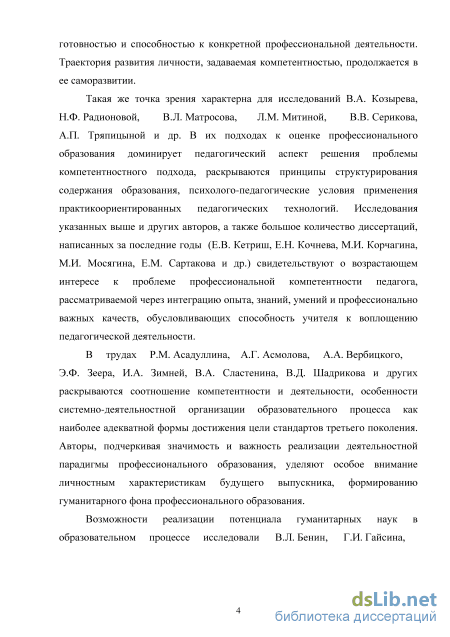 готовностью и способностью к конкретной профессиональной деятельности. Траектория развития личности, задаваемая компетентностью, продолжается в ее саморазвитии.

Такая же точка зрения характерна для исследований В.А. Козырева, Н.Ф. Радионовой, В.Л. Матросова, Л.М. Митиной, В.В. Серикова, А.П. Тряпицыной и др. В их подходах к оценке профессионального образования доминирует педагогический аспект решения проблемы компетентностного подхода, раскрываются принципы структурирования содержания образования, психолого-педагогические условия применения практикоориентированных педагогических технологий. Исследования указанных выше и других авторов, а также большое количество диссертаций, написанных за последние годы (Е.В. Кетриш, Е.Н. Кочнева, М.И. Корчагина, М.И. Мосягина, Е.М. Сартакова и др.) свидетельствуют о возрастающем интересе к проблеме профессиональной компетентности педагога, рассматриваемой через интеграцию опыта, знаний, умений и профессионально важных качеств, обусловливающих способность учителя к воплощению педагогической деятельности.

В трудах Р.М. Асадуллина, А.Г. Асмолова, А.А. Вербицкого, Э.Ф. Зеера, И.А. Зимней, В.А. Сластенина, В.Д. Шадрикова и других раскрываются соотношение компетентности и деятельности, особенности системно-деятельностной организации образовательного процесса как наиболее адекватной формы достижения цели стандартов третьего поколения. Авторы, подчеркивая значимость и важность реализации деятельностной парадигмы профессионального образования, уделяют особое внимание личностным характеристикам будущего выпускника, формированию гуманитарного фона профессионального образования.

Возможности реализации потенциала гуманитарных наук в образовательном процессе исследовали В.Л. Бенин, Г.И. Гайсина,

4

dsLib.net
библиотека диссертаций